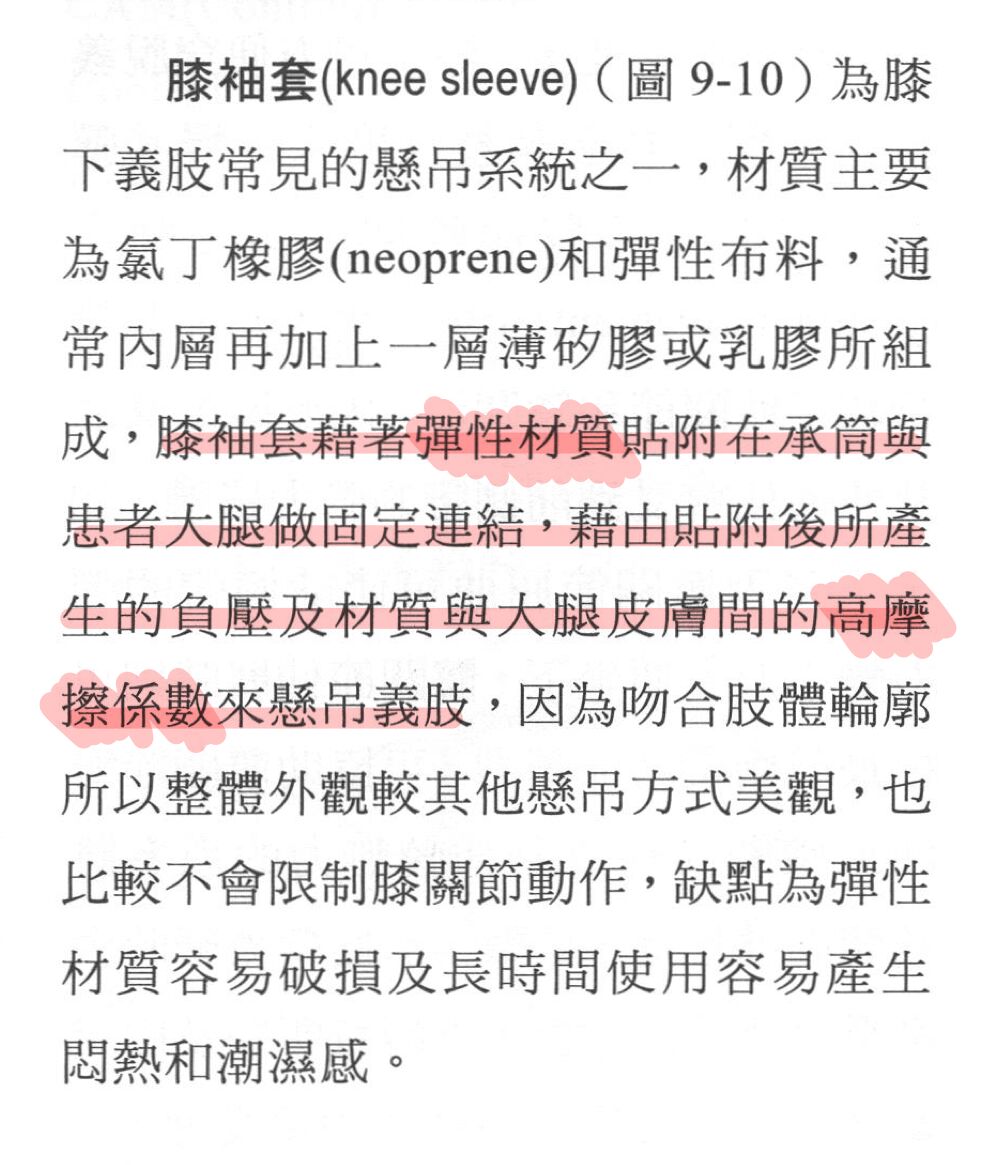 膝袖套(knee sleeve)（圖 9-10）為膝下義肢常見的懸吊系統之一，材質主要為氯丁橡膠(neoprene)和彈性布料，通常內層再加上一層薄矽膠或乳膠所組成，膝袖套藉著彈性材質貼附在承筒與患者大腿做固定連結，藉由貼附後所產生的負壓及材質與大腿皮膚間的高摩擦係數來懸吊義肢，因為吻合肢體輪廓所以整體外觀較其他懸吊方式美觀，也比較不會限制膝關節動作，缺點為彈性材質容易破損及長時間使用容易產生悶熱和潮濕感。